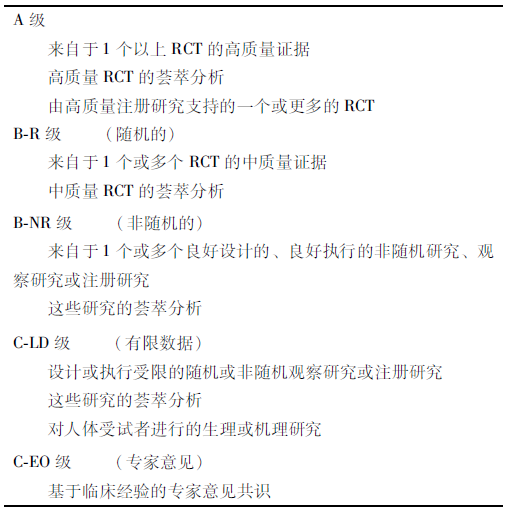 A 级

来自于 1 个以上 RCT 的高质量证据

高质量 RCT 的荟萃分析

由高质量注册研究支持的一个或更多的 RCT

B-R 级 （随机的）

来自于 1 个或多个 RCT 的中质量证据

中质量 RCT 的荟萃分析

B-NR 级 （非随机的）

来自于 1 个或多个良好设计的、良好执行的非随机研究、观察研究或注册研究

这些研究的荟萃分析

C-LD 级 （有限数据）

设计或执行受限的随机或非随机观察研究或注册研究

这些研究的荟萃分析

对人体受试者进行的生理或机理研究

C-EO 级 （专家意见）

基于临床经验的专家意见共识